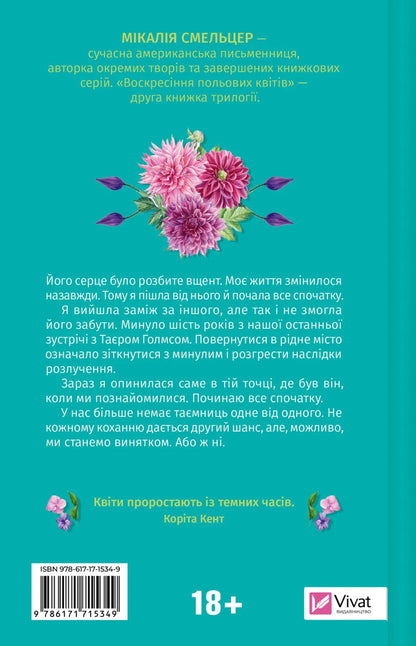 МІКАЛІЯ СМЕЛЬЦЕР — сучасна американська письменниця, авторка окремих творів та завершених книжкових серій. «Воскресіння польових квітів» — друга книжка трилогії.

Його серце було розбите вщент. Моє життя змінилося назавжди. Тому я пішла від нього й почала все спочатку.

Я вийшла заміж за іншого, але так і не змогла його забути. Минуло шість років з нашої останньої зустрічі з Таєром Голмсом. Повернутися в рідне місто означало зіткнутися з минулим і розгрести наслідки розлучення.

Зараз я опинилася саме в тій точці, де був він, коли ми познайомилися. Починаю все спочатку.

У нас більше немає таємниць одне від одного. Не кожному коханню дається другий шанс, але, можливо, ми станемо винятком. Або ж ні.

Квіти проростають із темних часів.
Коріта Кент

ISBN 978-617-17-1534-9

9 786171 715349

18+

Vivat
ВИДАВНИЦТВО